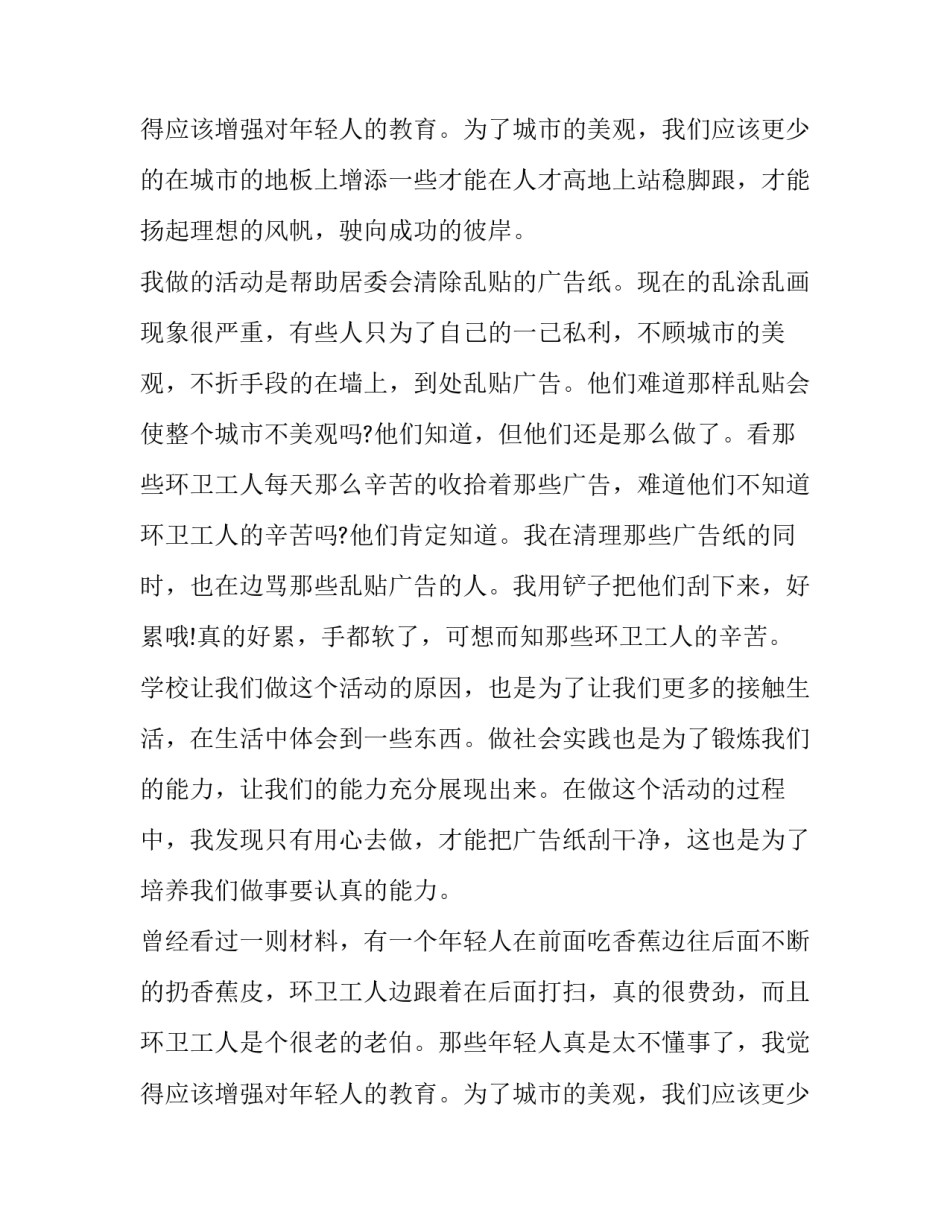 得应该增强对年轻人的教育。为了城市的美观，我们应该更少的在城市的地板上增添一些才能在人才高地上站稳脚跟，才能扬起理想的风帆，驶向成功的彼岸。

我做的活动是帮助居委会清除乱贴的广告纸。现在的乱涂乱画现象很严重，有些人只为了自己的一己私利，不顾城市的美观，不折手段的在墙上，到处乱贴广告。他们难道那样乱贴会使整个城市不美观吗?他们知道，但他们还是那么做了。看那些环卫工人每天那么辛苦的收拾着那些广告，难道他们不知道环卫工人的辛苦吗?他们肯定知道。我在清理那些广告纸的同时，也在边骂那些乱贴广告的人。我用铲子把他们刮下来，好累哦!真的好累，手都软了，可想而知那些环卫工人的辛苦。

学校让我们做这个活动的原因，也是为了让我们更多的接触生活，在生活中体会到一些东西。做社会实践也是为了锻炼我们的能力，让我们的能力充分展现出来。在做这个活动的过程中，我发现只有用心去做，才能把广告纸刮干净，这也是为了培养我们做事要认真的能力。

曾经看过一则材料，有一个年轻人在前面吃香蕉边往后面不断的扔香蕉皮，环卫工人边跟着在后面打扫，真的很费劲，而且环卫工人是个很老的老伯。那些年轻人真是太不懂事了，我觉得应该增强对年轻人的教育。为了城市的美观，我们应该更少